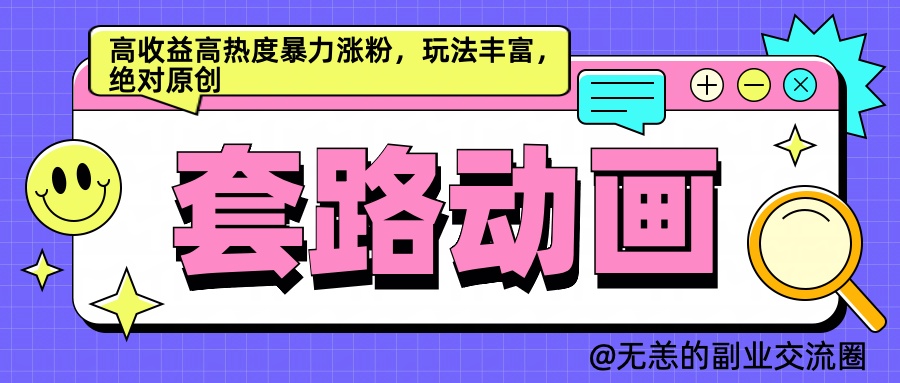 高收益高热度暴力涨粉，玩法丰富，绝对原创

套路动画

@无恙的副业交流圈